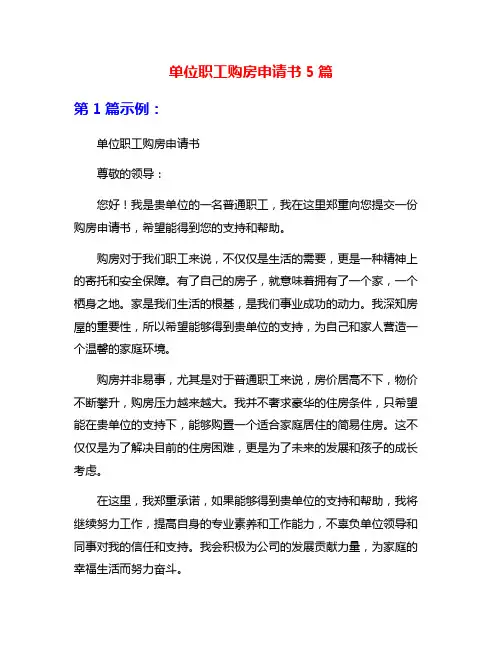 单位职工购房申请书 5 篇

第 1 篇示例：

单位职工购房申请书

尊敬的领导：

您好！我是贵单位的一名普通职工，我在这里郑重向您提交一份购房申请书，希望能得到您的支持和帮助。

购房对于我们职工来说，不仅仅是生活的需要，更是一种精神上的寄托和安全保障。有了自己的房子，就意味着拥有了一个家，一个栖身之地。家是我们生活的根基，是我们事业成功的动力。我深知房屋的重要性，所以希望能够得到贵单位的支持，为自己和家人营造一个温馨的家庭环境。

购房并非易事，尤其是对于普通职工来说，房价居高不下，物价不断攀升，购房压力越来越大。我并不奢求豪华的住房条件，只希望能在贵单位的支持下，能够购置一个适合家庭居住的简易住房。这不仅仅是为了解决目前的住房困难，更是为了未来的发展和孩子的成长考虑。

在这里，我郑重承诺，如果能够得到贵单位的支持和帮助，我将继续努力工作，提高自身的专业素养和工作能力，不辜负单位领导和同事对我的信任和支持。我会积极为公司的发展贡献力量，为家庭的幸福生活而努力奋斗。